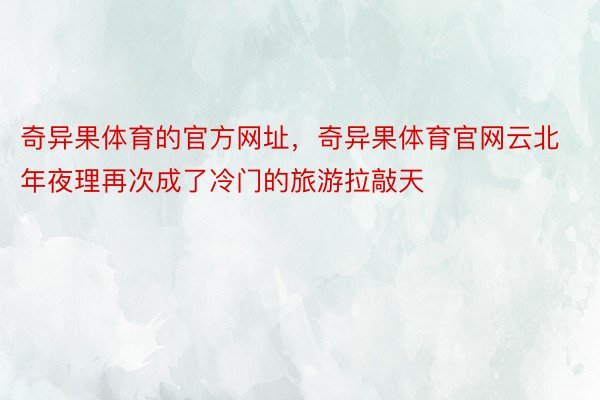 奇异果体育的官方网址，奇异果体育官网云北年夜理再次成了冷门的旅游拉敲天